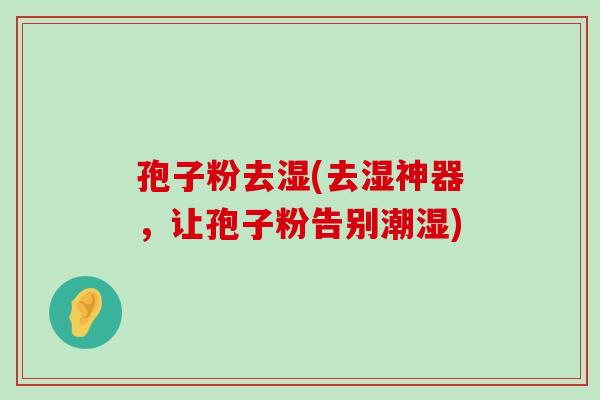 孢子粉去湿(去湿神器，让孢子粉告别潮湿)